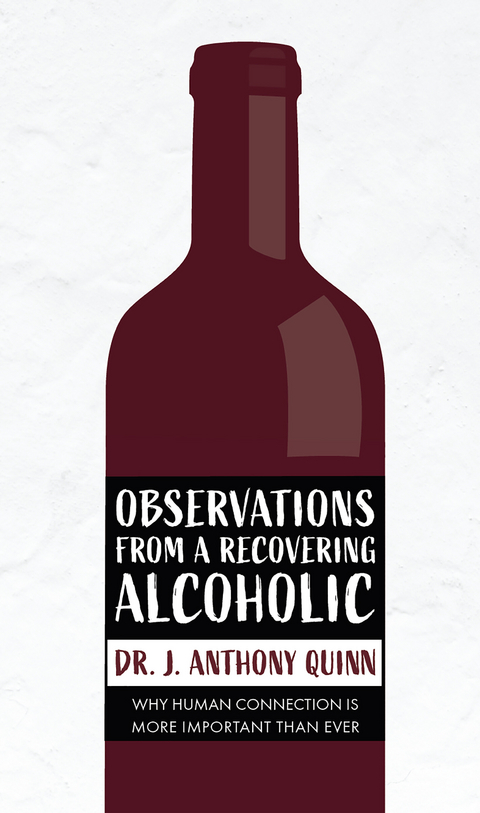 OBSERVATIONS FROM A RECOVERING ALCOHOLIC

DR. J. ANTHONY QUINN

WHY HUMAN CONNECTION IS MORE IMPORTANT THAN EVER